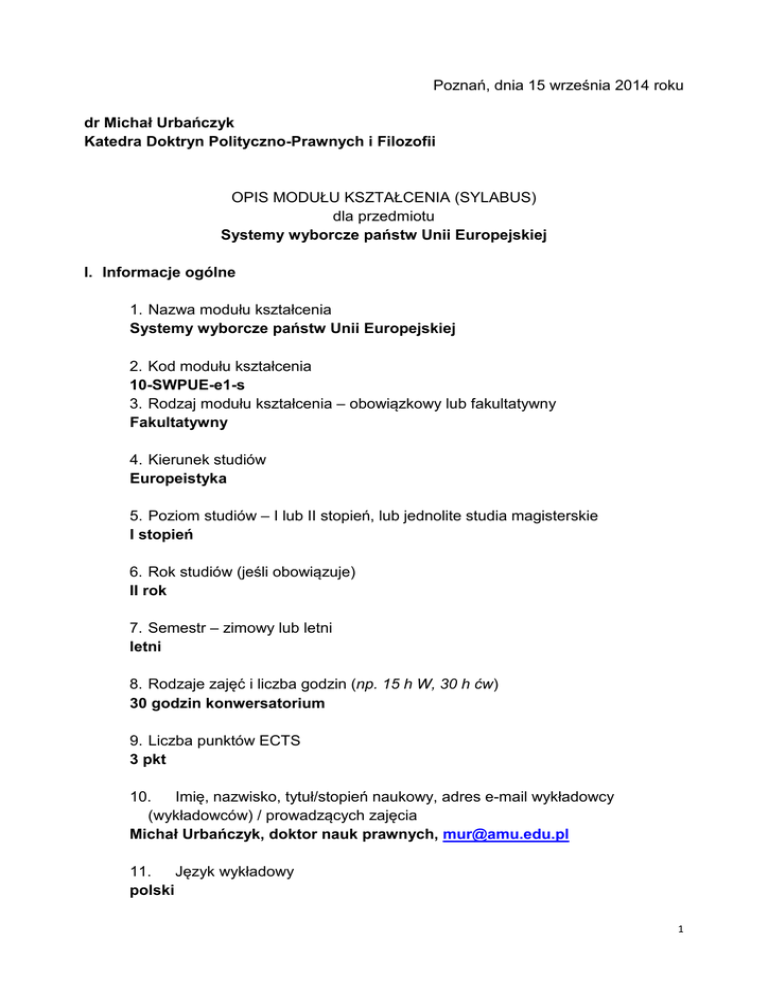 Poznań, dnia 15 września 2014 roku

dr Michał Urbańczyk
Katedra Doktryn Polityczno-Prawnych i Filozofii

OPIS MODUŁU KSZTAŁCENIA (SYLABUS)
dla przedmiotu
Systemy wyborcze państw Unii Europejskiej

I. Informacje ogólne

1. Nazwa modułu kształcenia
Systemy wyborcze państw Unii Europejskiej

2. Kod modułu kształcenia
10-SWPUE-e1-s
3. Rodzaj modułu kształcenia – obowiązkowy lub fakultatywny
Fakultatywny

4. Kierunek studiów
Europeistyka

5. Poziom studiów – I lub II stopień, lub jednolite studia magisterskie
I stopień

6. Rok studiów (jeśli obowiązuje)
II rok

7. Semestr – zimowy lub letni
letni

8. Rodzaje zajęć i liczba godzin (np. 15 h W, 30 h ćw)
30 godzin konwersatorium

9. Liczba punktów ECTS
3 pkt

10. Imię, nazwisko, tytuł/stopień naukowy, adres e-mail wykładowcy (wykładowców) / prowadzących zajęcia
Michał Urbańczyk, doktor nauk prawnych, mur@amu.edu.pl

11. Język wykładowy
polski

1